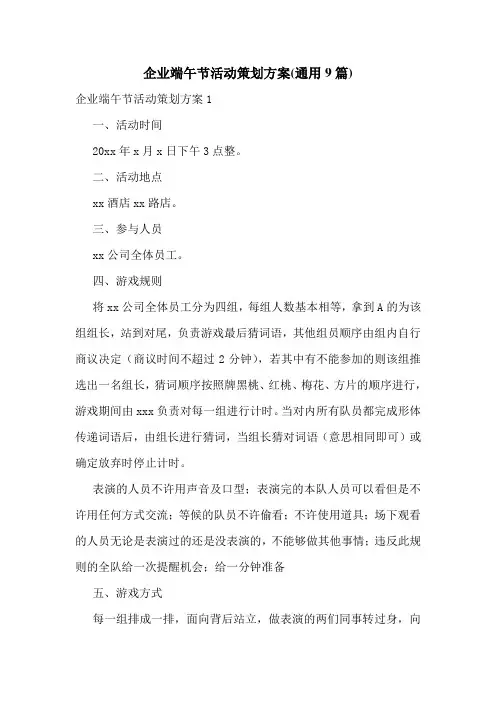 企业端午节活动策划方案(通用9篇)

企业端午节活动策划方案1

一、活动时间

20xx年x月x日下午3点整。

二、活动地点

xx酒店xx路店。

三、参与人员

xx公司全体员工。

四、游戏规则

将xx公司全体员工分为四组，每组人数基本相等，拿到A的为该组组长，站到对尾，负责游戏最后猜词语，其他组员顺序由组内自行商议决定（商议时间不超过2分钟），若其中有不能参加的则该组推选出一名组长，猜词顺序按照牌黑桃、红桃、梅花、方片的顺序进行，游戏期间由xxx负责对每一组进行计时。当对内所有队员都完成形体传递词语后，由组长进行猜词，当组长猜对词语（意思相同即可）或确定放弃时停止计时。

表演的人员不许用声音及口型；表演完的本队人员可以看但是不许用任何方式交流；等候的队员不许偷看；不许使用道具；场下观看的人员无论是表演过的还是没表演的，不能够做其他事情；违反此规则的全队给一次提醒机会；给一分钟准备

五、游戏方式

每一组排成一排，面向背后站立，做表演的两们同事转过身，向